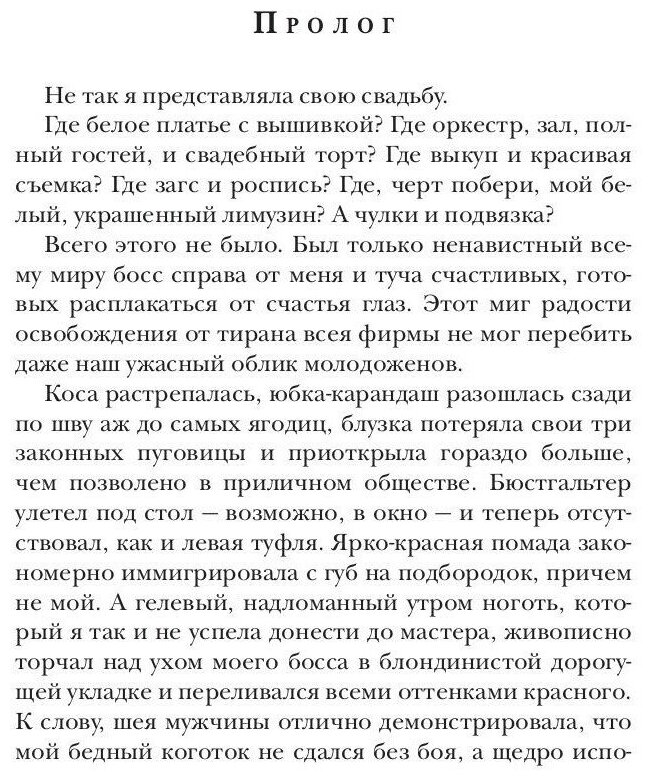 Пролог

Не так я представляла свою свадьбу.

Где белое платье с вышивкой? Где оркестр, зал, полный гостей, и свадебный торт? Где выкуп и красивая съемка? Где загс и роспись? Где, черт побери, мой белый, украшенный лимузин? А чулки и подвязка?

Всего этого не было. Был только ненавистный всему миру босс справа от меня и туча счастливых, готовых расплакаться от счастья глаз. Этот миг радости освобождения от тирана всея фирмы не мог перебить даже наш ужасный облик молодоженов.

Коса растрепалась, юбка-карандаш разошлась сзади по шву аж до самых ягодиц, блузка потеряла свои три законных пуговицы и приоткрыла гораздо больше, чем позволено в приличном обществе. Бюстгальтер улетел под стол — возможно, в окно — и теперь отсутствовал, как и левая туфля. Ярко-красная помада закономерно иммигрировала с губ на подбородок, причем не мой. А гелевый, надломанный утром ноготь, который я так и не успела донести до мастера, живописно торчал над ухом моего босса в блондинистой дорогущей укладке и переливался всеми оттенками красного. К слову, шея мужчины отлично демонстрировала, что мой бедный коготок не сдался без боя, а щедро испо-